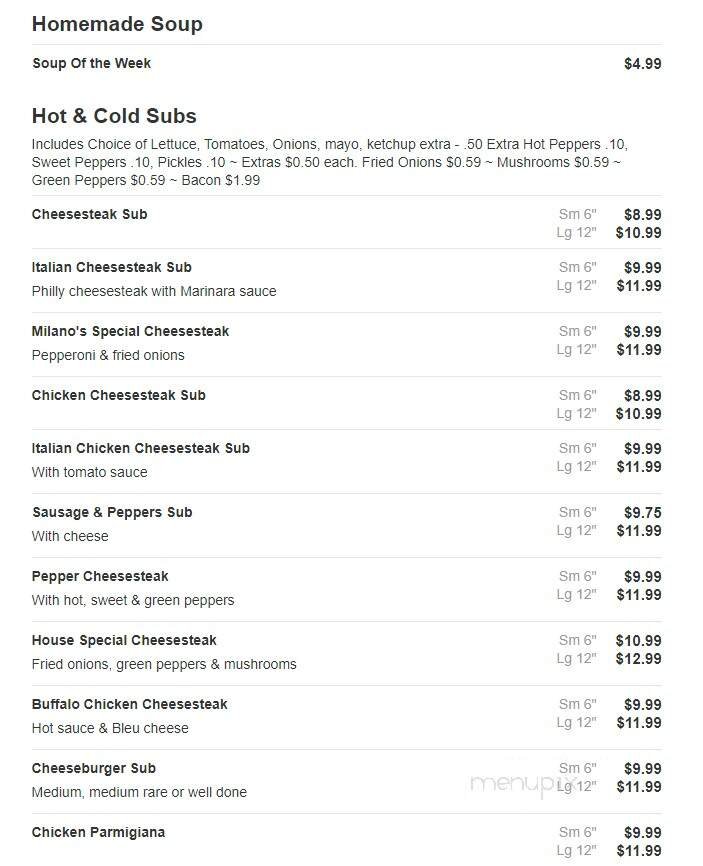 Homemade Soup

Soup Of the Week $4.99

Hot & Cold Subs

Includes Choice of Lettuce, Tomatoes, Onions, mayo, ketchup extra - .50 Extra Hot Peppers .10, Sweet Peppers .10, Pickles .10 ~ Extras $0.50 each. Fried Onions $0.59 ~ Mushrooms $0.59 ~ Green Peppers $0.59 ~ Bacon $1.99

Cheesesteak Sub
Sm 6" $8.99
Lg 12" $10.99

Italian Cheesesteak Sub
Philly cheesesteak with Marinara sauce
Sm 6" $9.99
Lg 12" $11.99

Milano's Special Cheesesteak
Pepperoni & fried onions
Sm 6" $9.99
Lg 12" $11.99

Chicken Cheesesteak Sub
Sm 6" $8.99
Lg 12" $10.99

Italian Chicken Cheesesteak Sub
With tomato sauce
Sm 6" $9.99
Lg 12" $11.99

Sausage & Peppers Sub
With cheese
Sm 6" $9.75
Lg 12" $11.99

Pepper Cheesesteak
With hot, sweet & green peppers
Sm 6" $9.99
Lg 12" $11.99

House Special Cheesesteak
Fried onions, green peppers & mushrooms
Sm 6" $10.99
Lg 12" $12.99

Buffalo Chicken Cheesesteak
Hot sauce & Bleu cheese
Sm 6" $9.99
Lg 12" $11.99

Cheeseburger Sub
Medium, medium rare or well done
Sm 6" $9.99
Lg 12" $11.99

menupix

Chicken Parmigiana
Sm 6" $9.99
Lg 12" $11.99